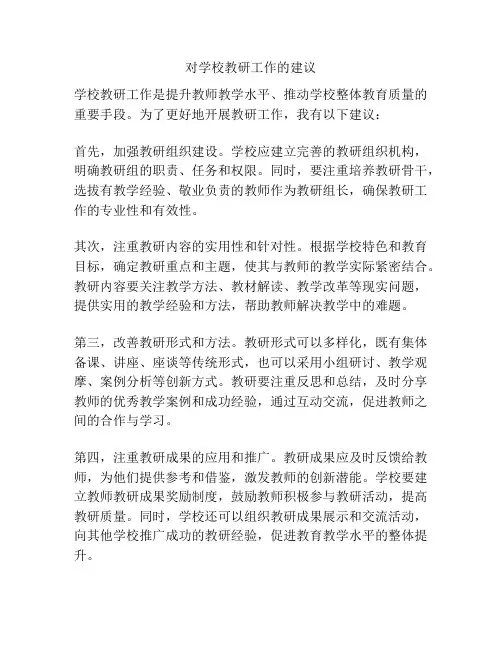 对学校教研工作的建议

学校教研工作是提升教师教学水平、推动学校整体教育质量的重要手段。为了更好地开展教研工作，我有以下建议：

首先，加强教研组织建设。学校应建立完善的教研组织机构，明确教研组的职责、任务和权限。同时，要注重培养教研骨干，选拔有教学经验、敬业负责的教师作为教研组长，确保教研工作的专业性和有效性。

其次，注重教研内容的实用性和针对性。根据学校特色和教育目标，确定教研重点和主题，使其与教师的教学实际紧密结合。教研内容要关注教学方法、教材解读、教学改革等现实问题，提供实用的教学经验和方法，帮助教师解决教学中的难题。

第三，改善教研形式和方法。教研形式可以多样化，既有集体备课、讲座、座谈等传统形式，也可以采用小组研讨、教学观摩、案例分析等创新方式。教研要注重反思和总结，及时分享教师的优秀教学案例和成功经验，通过互动交流，促进教师之间的合作与学习。

第四，注重教研成果的应用和推广。教研成果应及时反馈给教师，为他们提供参考和借鉴，激发教师的创新潜能。学校要建立教师教研成果奖励制度，鼓励教师积极参与教研活动，提高教研质量。同时，学校还可以组织教研成果展示和交流活动，向其他学校推广成功的教研经验，促进教育教学水平的整体提升。